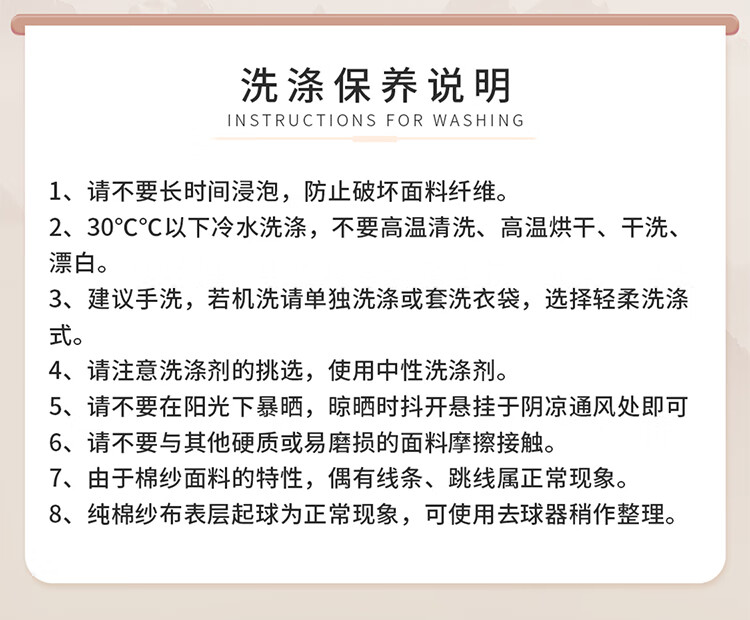 洗涤保养说明
INSTRUCTIONS FOR WASHING

1、请不要长时间浸泡，防止破坏面料纤维。
2、30°C°C以下冷水洗涤，不要高温清洗、高温烘干、干洗、漂白。
3、建议手洗，若机洗请单独洗涤或套洗衣袋，选择轻柔洗涤式。
4、请注意洗涤剂的挑选，使用中性洗涤剂。
5、请不要在阳光下暴晒，晾晒时抖开悬挂于阴凉通风处即可
6、请不要与其他硬质或易磨损的面料摩擦接触。
7、由于棉纱面料的特性，偶有线条、跳线属正常现象。
8、纯棉纱布表层起球为正常现象，可使用去球器稍作整理。